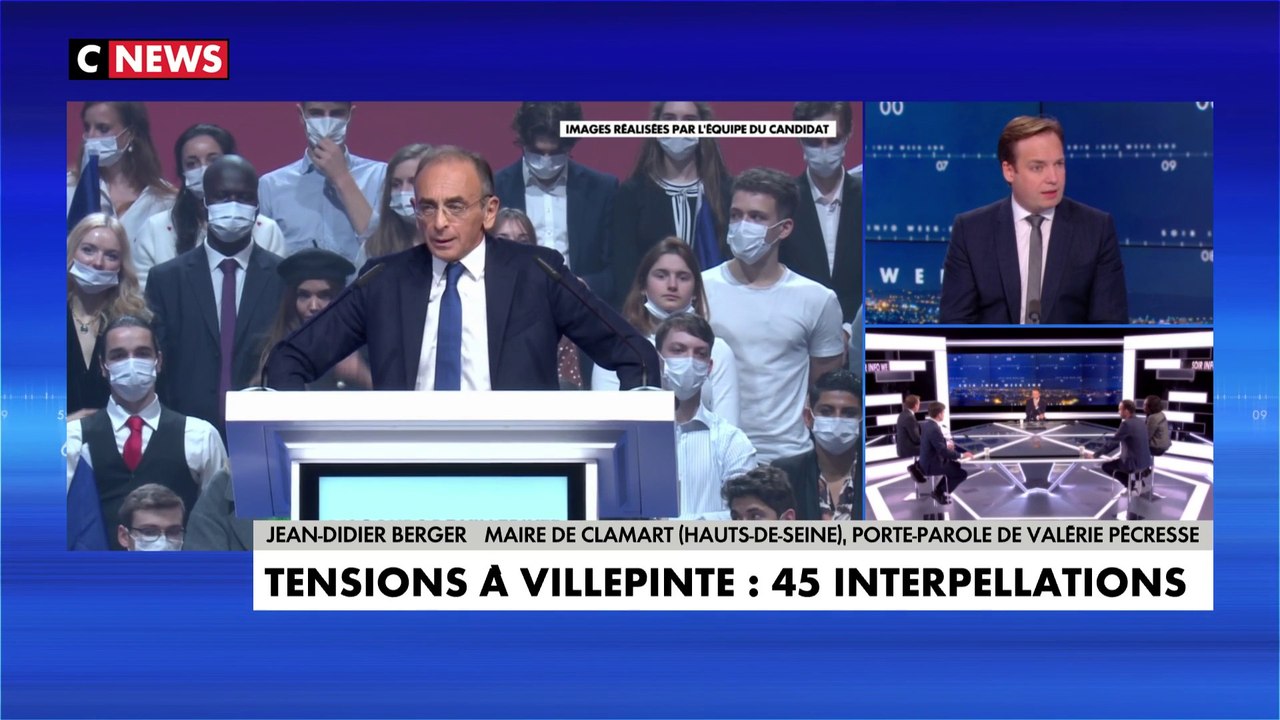 C NEWS

IMAGES RÉALISÉES PAR L'ÉQUIPE DU CANDIDAT

JEAN-DIDIER BERGER MAIRE DE CLAMART (HAUTS-DE-SEINE), PORTE-PAROLE DE VALÉRIE PÉCRESSE

TENSIONS À VILLEPINTE : 45 INTERPELLATIONS